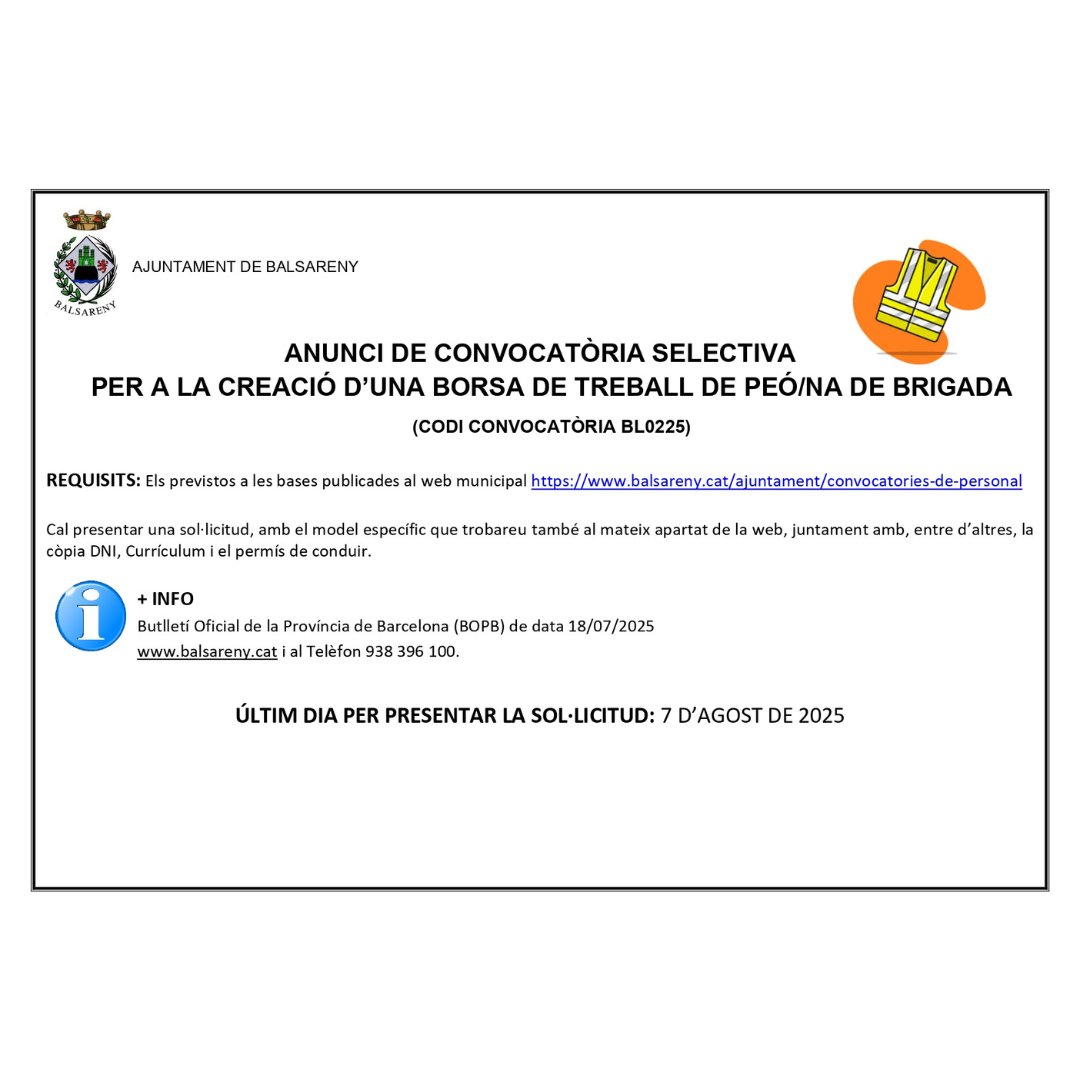 BALSARENY

AJUNTAMENT DE BALSARENY

ANUNCI DE CONVOCATÒRIA SELECTIVA
PER A LA CREACIÓ D'UNA BORSA DE TREBALL DE PEÓ/NA DE BRIGADA

(CODI CONVOCATÒRIA BL0225)

REQUISITS: Els previstos a les bases publicades al web municipal https://www.balsareny.cat/ajuntament/convocatories-de-personal

Cal presentar una sol·licitud, amb el model específic que trobareu també al mateix apartat de la web, juntament amb, entre d'altres, la còpia DNI, Currículum i el permís de conduir.

+ INFO
Butlletí Oficial de la Província de Barcelona (BOPB) de data 18/07/2025
www.balsareny.cat i al Telèfon 938 396 100.

ÚLTIM DIA PER PRESENTAR LA SOL·LICITUD: 7 D'AGOST DE 2025